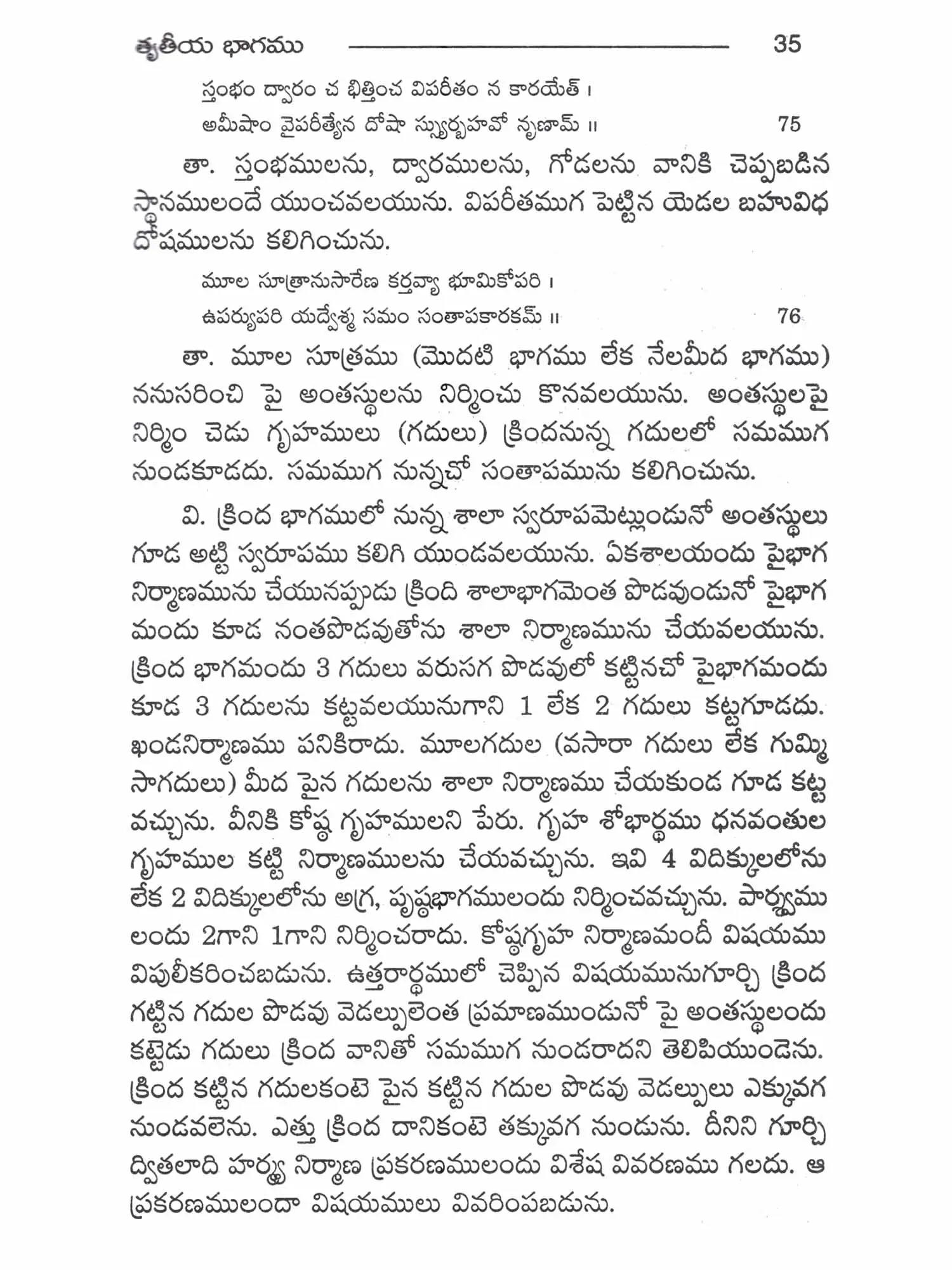 తృతీయ భాగము 35

స్తంభం ద్వారం చ భిత్తించ విపరీతం న కారయేత్ ।
అమీషాం వైపరీత్యేన దోషా స్స్యుర్బహవో నృణామ్ ॥ 75

తా. స్తంభములను, ద్వారములను, గోడలను వానికి చెప్పబడిన స్థానములందే యుంచవలయును. విపరీతముగ పెట్టిన యెడల బహువిధ దోషములను కలిగించును.

మూల సూత్రానుసారేణ కర్తవ్యా భూమికోపరి ।
ఉపర్యుపరి యద్వేశ్మ సమం సంతాపకారకమ్ ॥ 76

తా. మూల సూత్రము (మొదటి భాగము లేక నేలమీద భాగము) ననుసరించి పై అంతస్థులను నిర్మించు కొనవలయును. అంతస్థులపై నిర్మిం చెడు గృహములు (గదులు) క్రిందనున్న గదులలో సమముగ నుండకూడదు. సమముగ నున్నచో సంతాపమును కలిగించును.

వి. క్రింద భాగములో నున్న శాలా స్వరూపమెట్లుండునో అంతస్థులు గూడ అట్టి స్వరూపము కలిగి యుండవలయును. ఏకశాలయందు పైభాగ నిర్మాణమును చేయునప్పుడు క్రింది శాలాభాగమెంత పొడవుండునో పైభాగ మందు కూడ నంతపొడవుతోను శాలా నిర్మాణమును చేయవలయును. క్రింద భాగమందు 3 గదులు వరుసగ పొడవులో కట్టినచో పైభాగమందు కూడ 3 గదులను కట్టవలయునుగాని 1 లేక 2 గదులు కట్టగూడదు. ఖండనిర్మాణము పనికిరాదు. మూలగదుల (వసారా గదులు లేక గుమ్మి సాగదులు) మీద పైన గదులను శాలా నిర్మాణము చేయకుండ గూడ కట్ట వచ్చును. వీనికి కోష్ఠ గృహములని పేరు. గృహ శోభార్థము ధనవంతుల గృహముల కట్టి నిర్మాణములను చేయవచ్చును. ఇవి 4 విదిక్కులలోను లేక 2 విదిక్కులలోను అగ్ర, పృష్ఠభాగములందు నిర్మించవచ్చును. పార్శ్వము లందు 2గాని 1గాని నిర్మించరాదు. కోష్ఠగృహ నిర్మాణమందీ విషయము విపులీకరించబడును. ఉత్తరార్థములో చెప్పిన విషయమునుగూర్చి క్రింద గట్టిన గదుల పొడవు వెడల్పులెంత ప్రమాణముండునో పై అంతస్థులందు కట్టెడు గదులు క్రింద వానితో సమముగ నుండరాదని తెలిపియుండెను. క్రింద కట్టిన గదులకంటె పైన కట్టిన గదుల పొడవు వెడల్పులు ఎక్కువగ నుండవలెను. ఎత్తు క్రింద దానికంటె తక్కువగ నుండును. దీనిని గూర్చి ద్వితలాది హర్మ్య నిర్మాణ ప్రకరణములందు విశేష వివరణము గలదు. ఆ ప్రకరణములందా విషయములు వివరింపబడును.